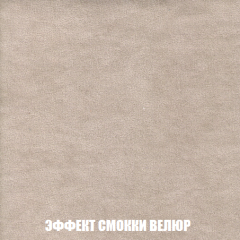 ЭФФЕКТ СМОККИ ВЕЛЮР